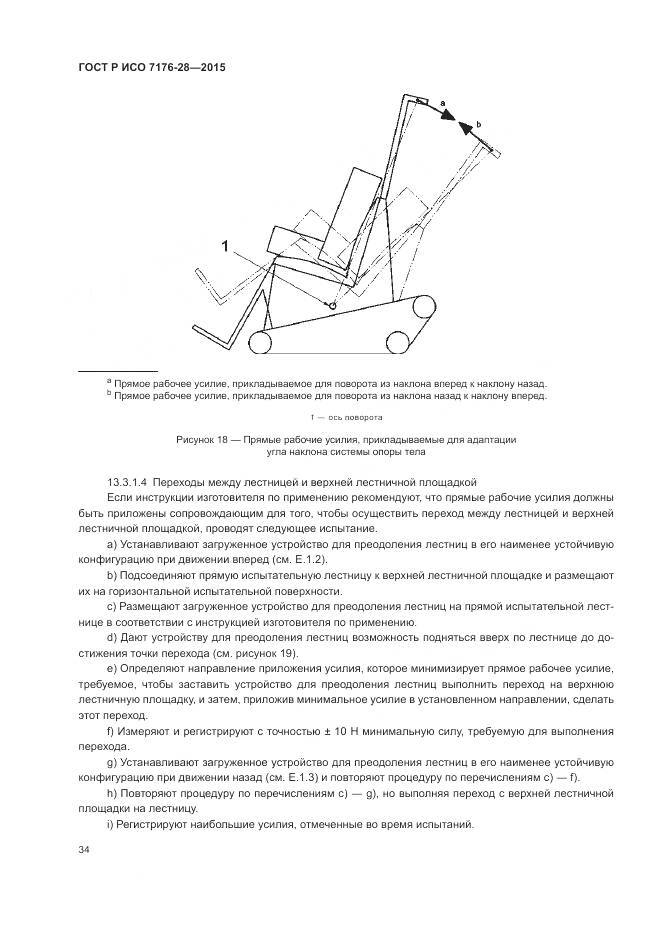 ГОСТ Р ИСО 7176-28—2015

a

b

1

$^a$ Прямое рабочее усилие, прикладываемое для поворота из наклона вперед к наклону назад.
$^b$ Прямое рабочее усилие, прикладываемое для поворота из наклона назад к наклону вперед.

1 — ось поворота

Рисунок 18 — Прямые рабочие усилия, прикладываемые для адаптации угла наклона системы опоры тела

13.3.1.4 Переходы между лестницей и верхней лестничной площадкой

Если инструкции изготовителя по применению рекомендуют, что прямые рабочие усилия должны быть приложены сопровождающим для того, чтобы осуществить переход между лестницей и верхней лестничной площадкой, проводят следующее испытание.

a) Устанавливают загруженное устройство для преодоления лестниц в его наименее устойчивую конфигурацию при движении вперед (см. Е.1.2).

b) Подсоединяют прямую испытательную лестницу к верхней лестничной площадке и размещают их на горизонтальной испытательной поверхности.

c) Размещают загруженное устройство для преодоления лестниц на прямой испытательной лестнице в соответствии с инструкцией изготовителя по применению.

d) Дают устройству для преодоления лестниц возможность подняться вверх по лестнице до достижения точки перехода (см. рисунок 19).

e) Определяют направление приложения усилия, которое минимизирует прямое рабочее усилие, требуемое, чтобы заставить устройство для преодоления лестниц выполнить переход на верхнюю лестничную площадку, и затем, приложив минимальное усилие в установленном направлении, сделать этот переход.

f) Измеряют и регистрируют с точностью ± 10 Н минимальную силу, требуемую для выполнения перехода.

g) Устанавливают загруженное устройство для преодоления лестниц в его наименее устойчивую конфигурацию при движении назад (см. Е.1.3) и повторяют процедуру по перечислениям c) — f).

h) Повторяют процедуру по перечислениям c) — g), но выполняя переход с верхней лестничной площадки на лестницу.

i) Регистрируют наибольшие усилия, отмеченные во время испытаний.

34